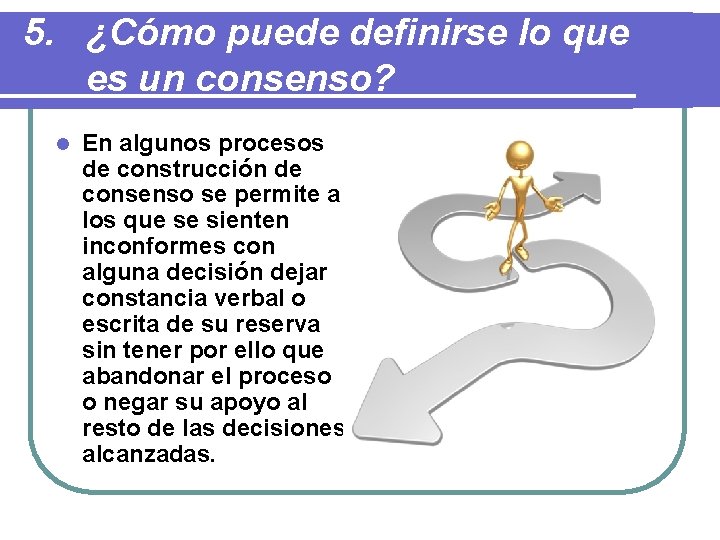 5. ¿Cómo puede definirse lo que es un consenso?

En algunos procesos de construcción de consenso se permite a los que se sienten inconformes con alguna decisión dejar constancia verbal o escrita de su reserva sin tener por ello que abandonar el proceso o negar su apoyo al resto de las decisiones alcanzadas.